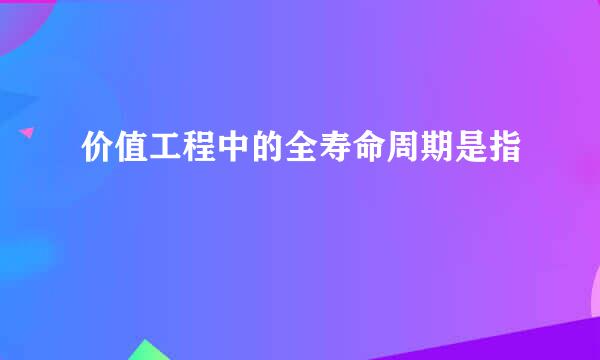 价值工程中的全寿命周期是指